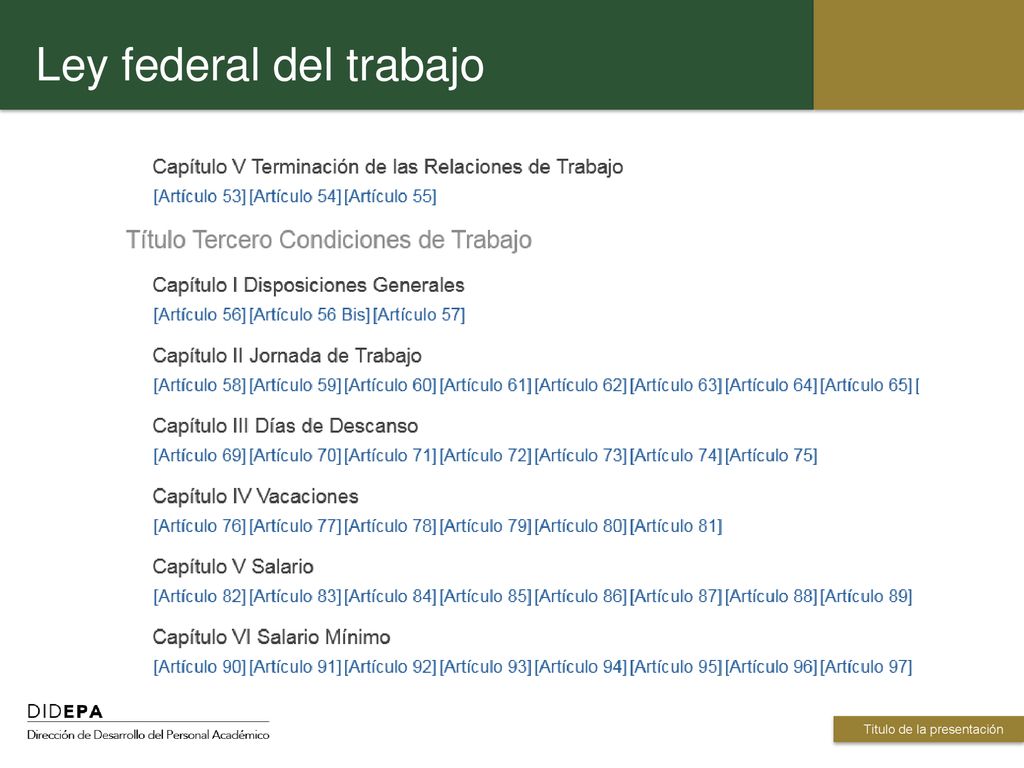 Ley federal del trabajo

Capítulo V Terminación de las Relaciones de Trabajo
[Artículo 53] [Artículo 54] [Artículo 55]

Título Tercero Condiciones de Trabajo

Capítulo I Disposiciones Generales
[Artículo 56] [Artículo 56 Bis] [Artículo 57]

Capítulo II Jornada de Trabajo
[Artículo 58] [Artículo 59] [Artículo 60] [Artículo 61] [Artículo 62] [Artículo 63] [Artículo 64] [Artículo 65] [

Capítulo III Días de Descanso
[Artículo 69] [Artículo 70] [Artículo 71] [Artículo 72] [Artículo 73] [Artículo 74] [Artículo 75]

Capítulo IV Vacaciones
[Artículo 76] [Artículo 77] [Artículo 78] [Artículo 79] [Artículo 80] [Artículo 81]

Capítulo V Salario
[Artículo 82] [Artículo 83] [Artículo 84] [Artículo 85] [Artículo 86] [Artículo 87] [Artículo 88] [Artículo 89]

Capítulo VI Salario Mínimo
[Artículo 90] [Artículo 91] [Artículo 92] [Artículo 93] [Artículo 94] [Artículo 95] [Artículo 96] [Artículo 97]

DIDEPA
Dirección de Desarrollo del Personal Académico

Título de la presentación